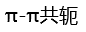 π-π共轭